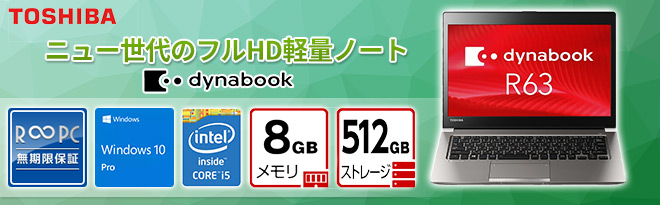 TOSHIBA

ニュー世代のフルHD軽量ノート

dynabook

R∞PC
無期限保証

Windows
Windows 10
Pro

intel
inside
CORE i5

8GB
メモリ

512GB
ストレージ

dynabook
R63

TOSHIBA